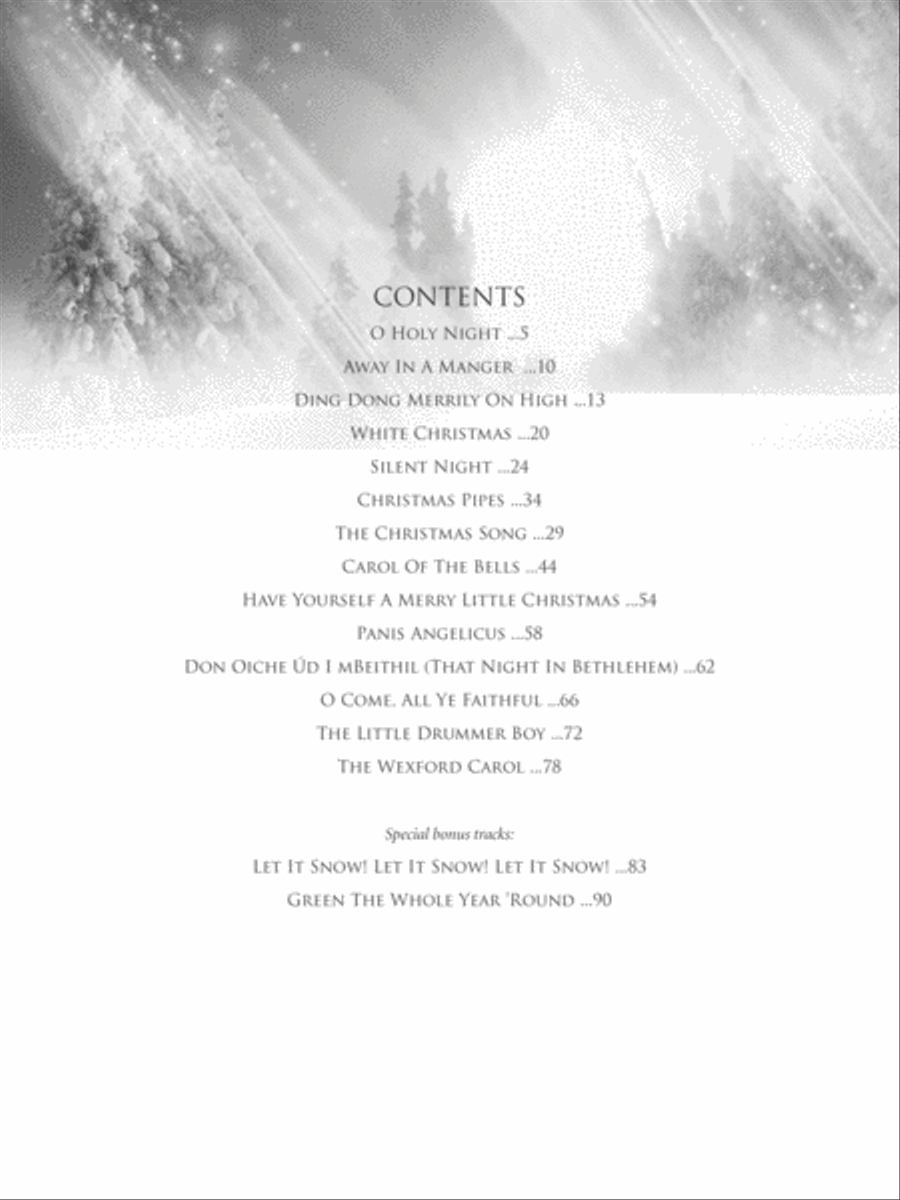 CONTENTS

O Holy Night ...5

Away In A Manger ...10

Ding Dong Merrily On High ...13

White Christmas ...20

Silent Night ...24

Christmas Pipes ...34

The Christmas Song ...29

Carol Of The Bells ...44

Have Yourself A Merry Little Christmas ...54

Panis Angelicus ...58

Don Oiche Úd I mBeithil (That Night In Bethlehem) ...62

O Come, All Ye Faithful ...66

The Little Drummer Boy ...72

The Wexford Carol ...78

Special bonus tracks:

Let It Snow! Let It Snow! Let It Snow! ...83

Green The Whole Year 'Round ...90